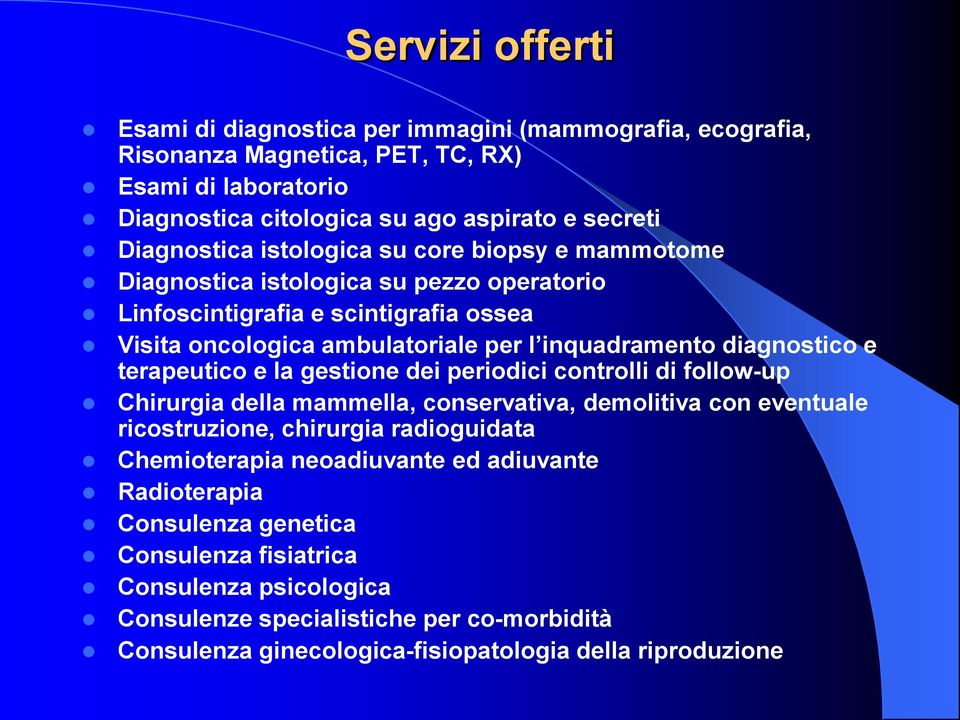 Servizi offerti

- Esami di diagnostica per immagini (mammografia, ecografia, Risonanza Magnetica, PET, TC, RX)
- Esami di laboratorio
- Diagnostica citologica su ago aspirato e secreti
- Diagnostica istologica su core biopsy e mammotome
- Diagnostica istologica su pezzo operatorio
- Linfoscintigrafia e scintigrafia ossea
- Visita oncologica ambulatoriale per l'inquadramento diagnostico e terapeutico e la gestione dei periodici controlli di follow-up
- Chirurgia della mammella, conservativa, demolitiva con eventuale ricostruzione, chirurgia radioguidata
- Chemioterapia neoadiuvante ed adiuvante
- Radioterapia
- Consulenza genetica
- Consulenza fisiatrica
- Consulenza psicologica
- Consulenze specialistiche per co-morbidità
- Consulenza ginecologica-fisiopatologia della riproduzione